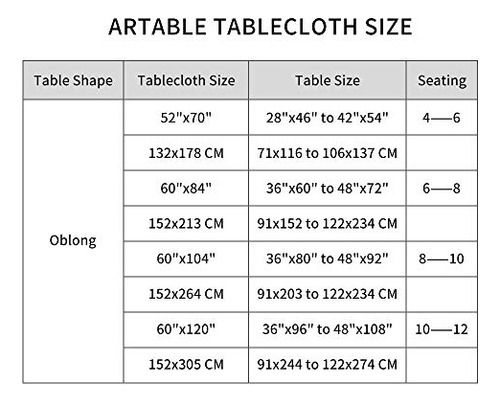 ARTABLE TABLECLOTH SIZE

| Table Shape | Tablecloth Size | Table Size | Seating |
|---|---|---|---|
| Oblong | 52"x70" | 28"x46" to 42"x54" | 4—6 |
| | 132x178 CM | 71x116 to 106x137 CM | |
| | 60"x84" | 36"x60" to 48"x72" | 6—8 |
| | 152x213 CM | 91x152 to 122x234 CM | |
| | 60"x104" | 36"x80" to 48"x92" | 8—10 |
| | 152x264 CM | 91x203 to 122x234 CM | |
| | 60"x120" | 36"x96" to 48"x108" | 10—12 |
| | 152x305 CM | 91x244 to 122x274 CM | |